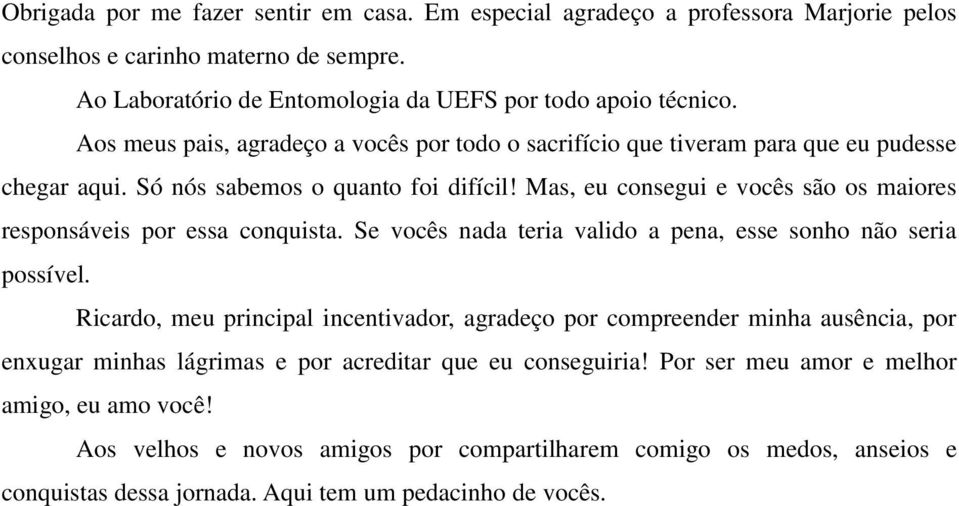 Obrigada por me fazer sentir em casa. Em especial agradeço a professora Marjorie pelos conselhos e carinho materno de sempre.

Ao Laboratório de Entomologia da UEFS por todo apoio técnico.

Aos meus pais, agradeço a vocês por todo o sacrifício que tiveram para que eu pudesse chegar aqui. Só nós sabemos o quanto foi difícil! Mas, eu consegui e vocês são os maiores responsáveis por essa conquista. Se vocês nada teria valido a pena, esse sonho não seria possível.

Ricardo, meu principal incentivador, agradeço por compreender minha ausência, por enxugar minhas lágrimas e por acreditar que eu conseguiria! Por ser meu amor e melhor amigo, eu amo você!

Aos velhos e novos amigos por compartilharem comigo os medos, anseios e conquistas dessa jornada. Aqui tem um pedacinho de vocês.